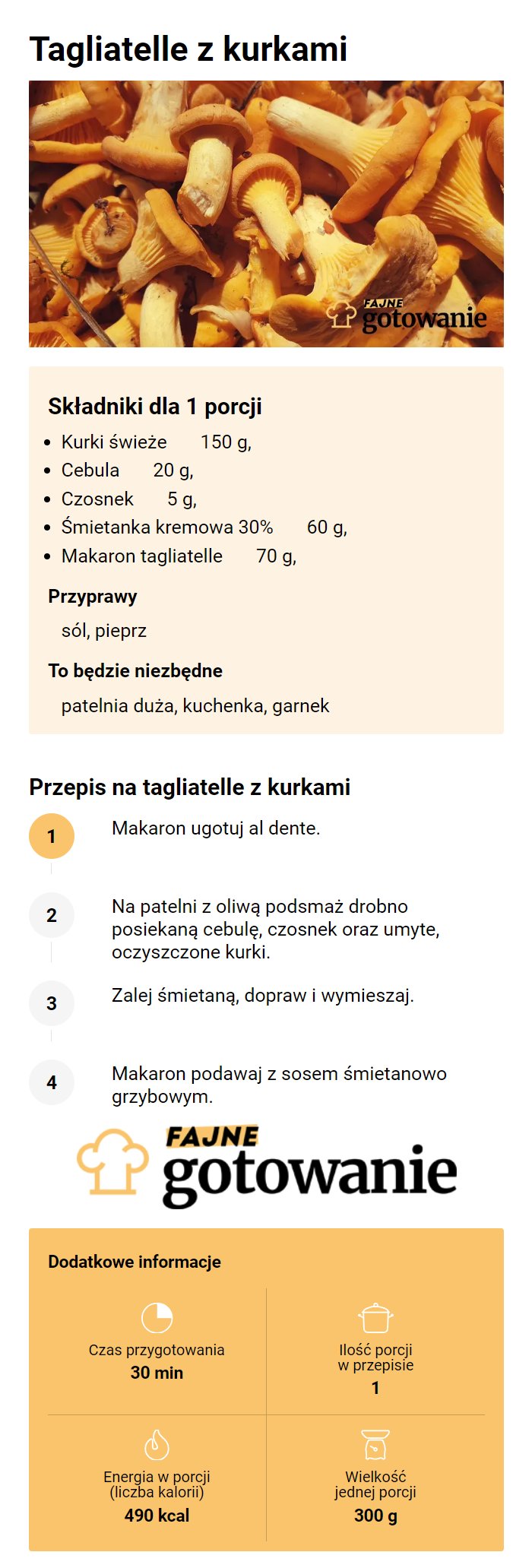 Tagliatelle z kurkami

FAJNE gotowanie

Składniki dla 1 porcji

- Kurki świeże 150 g,
- Cebula 20 g,
- Czosnek 5 g,
- Śmietanka kremowa 30% 60 g,
- Makaron tagliatelle 70 g,

Przyprawy

sól, pieprz

To będzie niezbędne

patelnia duża, kuchenka, garnek

Przepis na tagliatelle z kurkami

1 Makaron ugotuj al dente.

2 Na patelni z oliwą podsmaż drobno posiekaną cebulę, czosnek oraz umyte, oczyszczone kurki.

3 Zalej śmietaną, dopraw i wymieszaj.

4 Makaron podawaj z sosem śmietanowo grzybowym.

FAJNE gotowanie

Dodatkowe informacje

Czas przygotowania
30 min

Ilość porcji w przepisie
1

Energia w porcji (liczba kalorii)
490 kcal

Wielkość jednej porcji
300 g